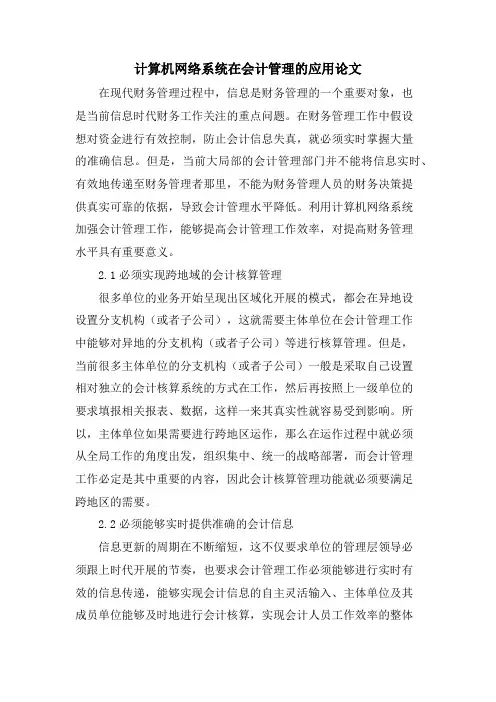 计算机网络系统在会计管理的应用论文

在现代财务管理过程中，信息是财务管理的一个重要对象，也是当前信息时代财务工作关注的重点问题。在财务管理工作中假设想对资金进行有效控制，防止会计信息失真，就必须实时掌握大量的准确信息。但是，当前大局部的会计管理部门并不能将信息实时、有效地传递至财务管理者那里，不能为财务管理人员的财务决策提供真实可靠的依据，导致会计管理水平降低。利用计算机网络系统加强会计管理工作，能够提高会计管理工作效率，对提高财务管理水平具有重要意义。

2.1 必须实现跨地域的会计核算管理

很多单位的业务开始呈现出区域化开展的模式，都会在异地设设置分支机构（或者子公司），这就需要主体单位在会计管理工作中能够对异地的分支机构（或者子公司）等进行核算管理。但是，当前很多主体单位的分支机构（或者子公司）一般是采取自己设置相对独立的会计核算系统的方式在工作，然后再按照上一级单位的要求填报相关报表、数据，这样一来其真实性就容易受到影响。所以，主体单位如果需要进行跨地区运作，那么在运作过程中就必须从全局工作的角度出发，组织集中、统一的战略部署，而会计管理工作必定是其中重要的内容，因此会计核算管理功能就必须要满足跨地区的需要。

2.2 必须能够实时提供准确的会计信息

信息更新的周期在不断缩短，这不仅要求单位的管理层领导必须跟上时代开展的节奏，也要求会计管理工作必须能够进行实时有效的信息传递，能够实现会计信息的自主灵活输入、主体单位及其成员单位能够及时地进行会计核算，实现会计人员工作效率的整体